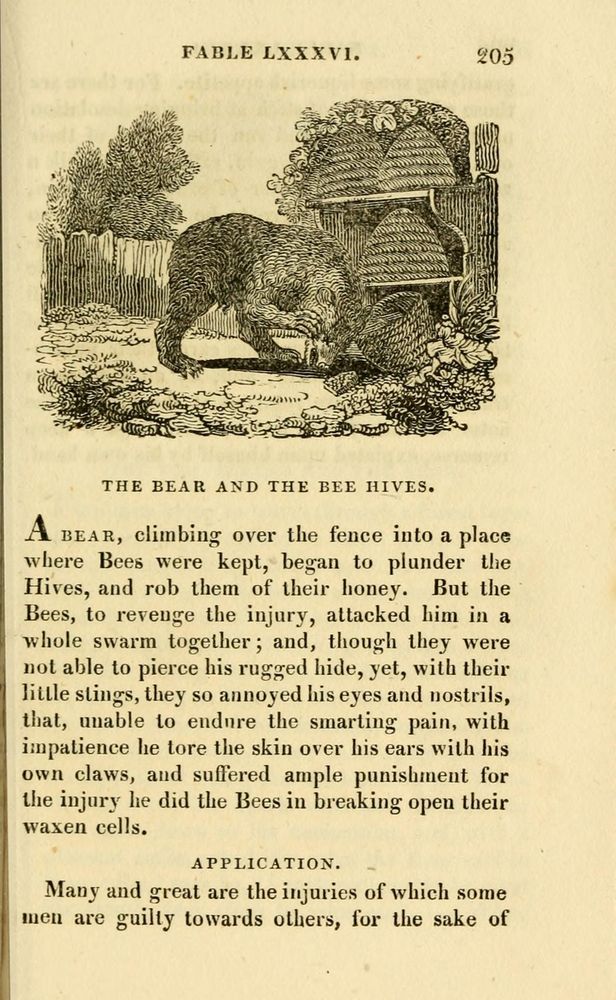 FABLE LXXXVI. 205

THE BEAR AND THE BEE HIVES.

A BEAR, climbing over the fence into a place where Bees were kept, began to plunder the Hives, and rob them of their honey. But the Bees, to revenge the injury, attacked him in a whole swarm together; and, though they were not able to pierce his rugged hide, yet, with their little stings, they so annoyed his eyes and nostrils, that, unable to endure the smarting pain, with impatience he tore the skin over his ears with his own claws, and suffered ample punishment for the injury he did the Bees in breaking open their waxen cells.

APPLICATION.

Many and great are the injuries of which some men are guilty towards others, for the sake of